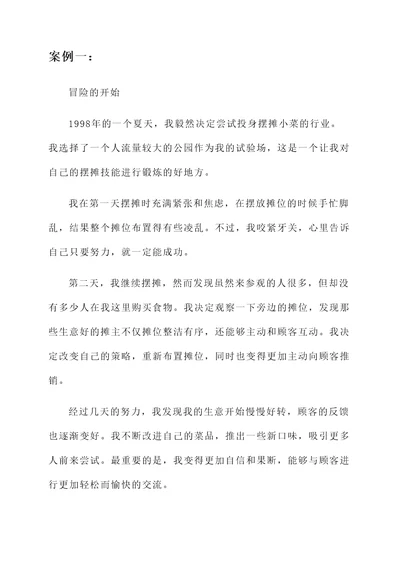 案例一：

冒险的开始

1998年的一个夏天，我毅然决定尝试投身摆摊小菜的行业。我选择了一个人流量较大的公园作为我的试验场，这是一个让我对自己的摆摊技能进行锻炼的好地方。

我在第一天摆摊时充满紧张和焦虑，在摆放摊位的时候手忙脚乱，结果整个摊位布置得有些凌乱。不过，我咬紧牙关，心里告诉自己只要努力，就一定能成功。

第二天，我继续摆摊，然而发现虽然来参观的人很多，但却没有多少人在我这里购买食物。我决定观察一下旁边的摊位，发现那些生意好的摊主不仅摊位整洁有序，还能够主动和顾客互动。我决定改变自己的策略，重新布置摊位，同时也变得更加主动向顾客推销。

经过几天的努力，我发现我的生意开始慢慢好转，顾客的反馈也逐渐变好。我不断改进自己的菜品，推出一些新口味，吸引更多人前来尝试。最重要的是，我变得更加自信和果断，能够与顾客进行更加轻松而愉快的交流。